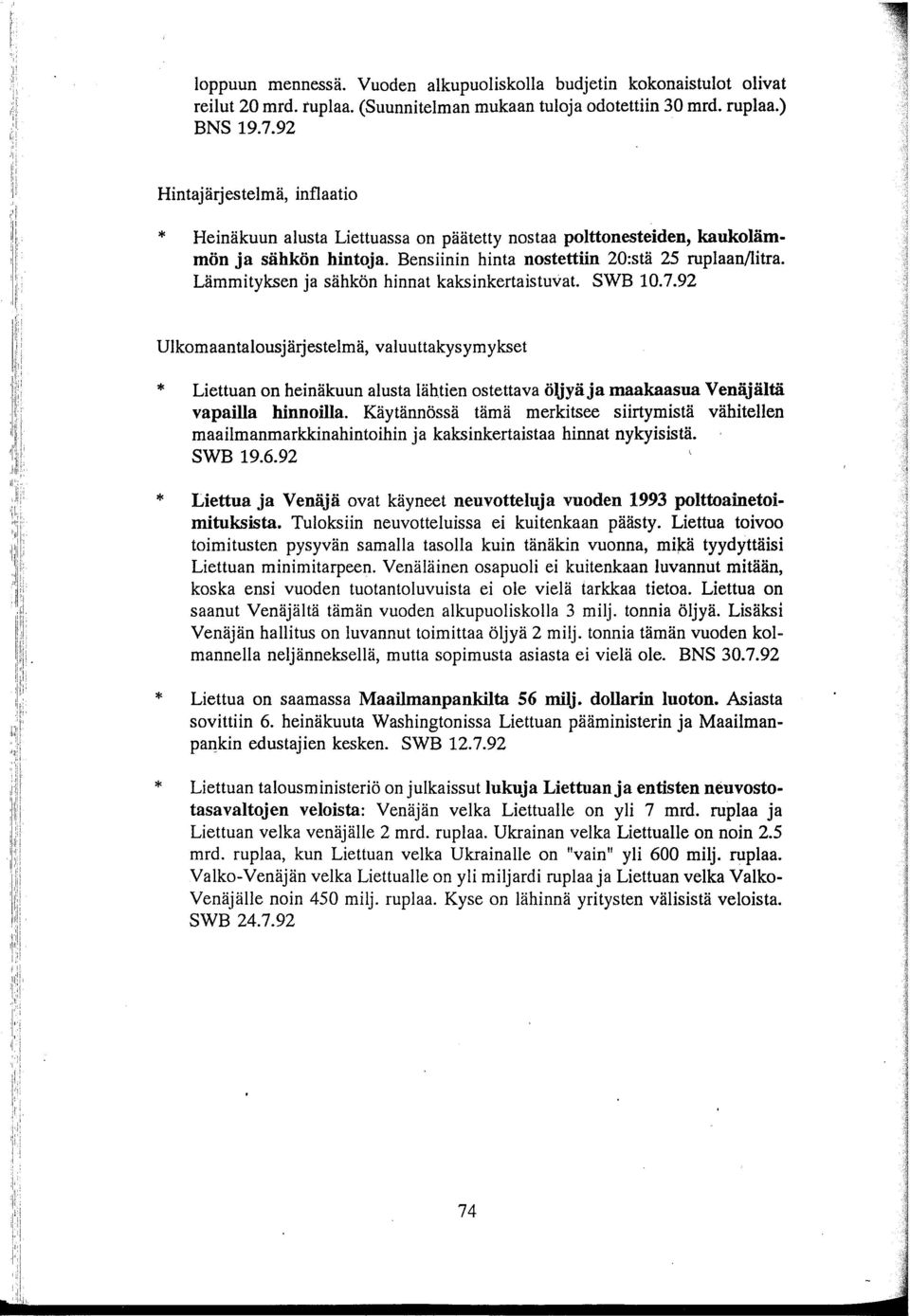 loppuun mennessä. Vuoden alkupuoliskolla budjetin kokonaistulot olivat reilut 20 mrd. ruplaa. (Suunnitelman mukaan tuloja odotettiin 30 mrd. ruplaa.) BNS 19.7.92

Hintajärjestelmä, inflaatio

* Heinäkuun alusta Liettuassa on päätetty nostaa polttonesteiden, kaukolämmön ja sähkön hintoja. Bensiinin hinta nostettiin 20:stä 25 ruplaan/litra. Lämmityksen ja sähkön hinnat kaksinkertaistuvat. SWB 10.7.92

Ulkomaantalousjärjestelmä, valuuttakysymykset

* Liettuan on heinäkuun alusta lähtien ostettava öljyä ja maakaasua Venäjältä vapailla hinnoilla. Käytännössä tämä merkitsee siirtymistä vähitellen maailmanmarkkinahintoihin ja kaksinkertaistaa hinnat nykyisistä. SWB 19.6.92

* Liettua ja Venäjä ovat käyneet neuvotteluja vuoden 1993 polttoainetoimituksista. Tuloksiin neuvotteluissa ei kuitenkaan päästy. Liettua toivoo toimitusten pysyvän samalla tasolla kuin tänäkin vuonna, mikä tyydyttäisi Liettuan minimitarpeen. Venäläinen osapuoli ei kuitenkaan luvannut mitään, koska ensi vuoden tuotantoluvuista ei ole vielä tarkkaa tietoa. Liettua on saanut Venäjältä tämän vuoden alkupuoliskolla 3 milj. tonnia öljyä. Lisäksi Venäjän hallitus on luvannut toimittaa öljyä 2 milj. tonnia tämän vuoden kolmannella neljänneksellä, mutta sopimusta asiasta ei vielä ole. BNS 30.7.92

* Liettua on saamassa Maailmanpankilta 56 milj. dollarin luoton. Asiasta sovittiin 6. heinäkuuta Washingtonissa Liettuan pääministerin ja Maailmanpankin edustajien kesken. SWB 12.7.92

* Liettuan talousministeriö on julkaissut lukuja Liettuan ja entisten neuvostotasavaltojen veloista: Venäjän velka Liettualle on yli 7 mrd. ruplaa ja Liettuan velka venäjälle 2 mrd. ruplaa. Ukrainan velka Liettualle on noin 2.5 mrd. ruplaa, kun Liettuan velka Ukrainalle on "vain" yli 600 milj. ruplaa. Valko-Venäjän velka Liettualle on yli miljardi ruplaa ja Liettuan velka Valko-Venäjälle noin 450 milj. ruplaa. Kyse on lähinnä yritysten välisistä veloista. SWB 24.7.92

74